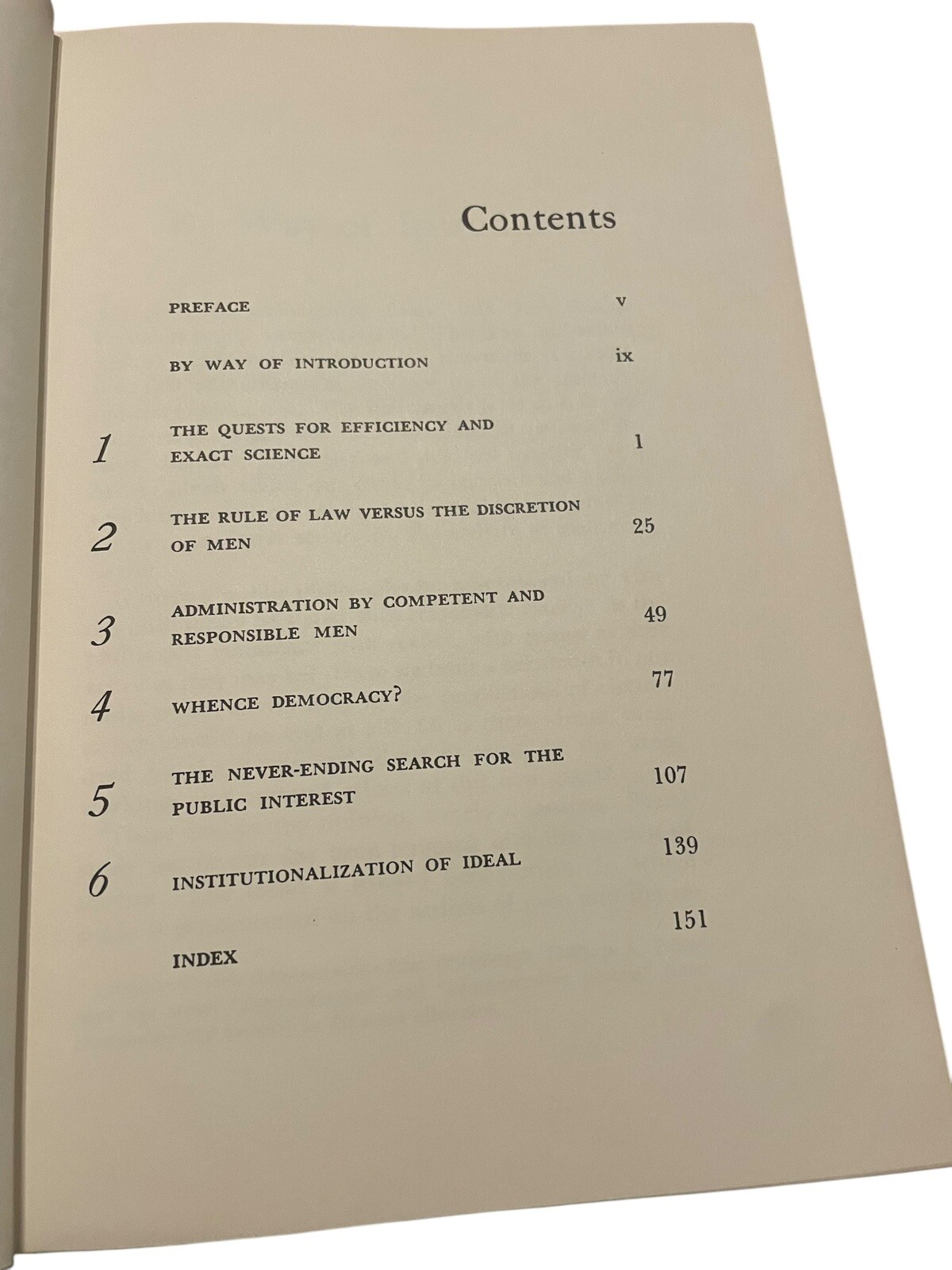 Contents

PREFACE v

BY WAY OF INTRODUCTION ix

1 THE QUESTS FOR EFFICIENCY AND EXACT SCIENCE 1

2 THE RULE OF LAW VERSUS THE DISCRETION OF MEN 25

3 ADMINISTRATION BY COMPETENT AND RESPONSIBLE MEN 49

4 WHENCE DEMOCRACY? 77

5 THE NEVER-ENDING SEARCH FOR THE PUBLIC INTEREST 107

6 INSTITUTIONALIZATION OF IDEAL 139

INDEX 151